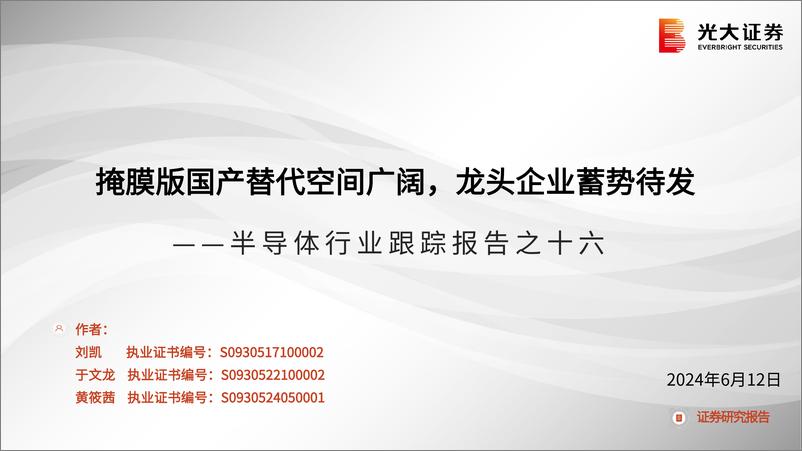 光大证券
EVERBRIGHT SECURITIES

掩膜版国产替代空间广阔，龙头企业蓄势待发

——半导体行业跟踪报告之十六

作者：
刘凯 执业证书编号：S0930517100002
于文龙 执业证书编号：S0930522100002
黄筱茜 执业证书编号：S0930524050001

2024年6月12日

证券研究报告